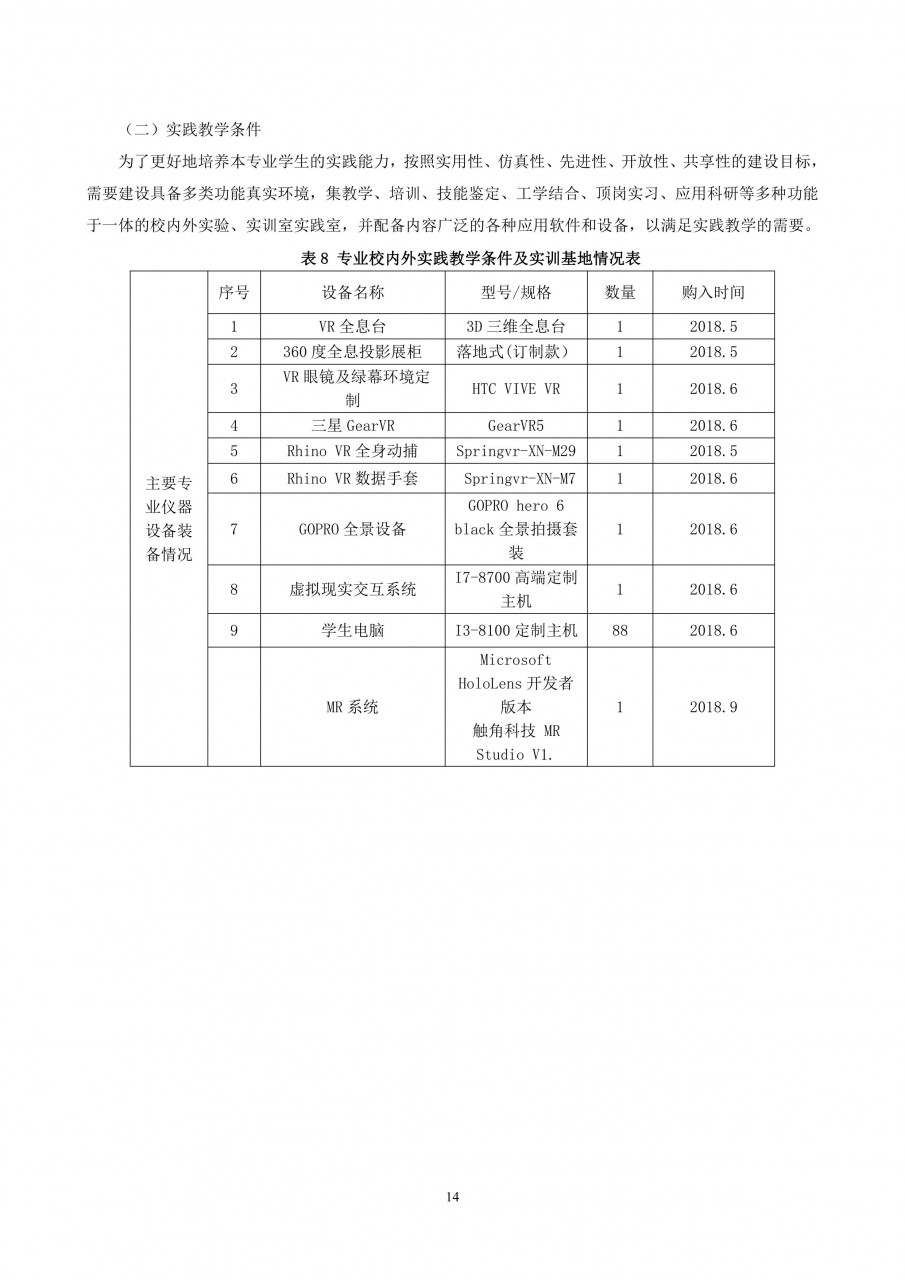 （二）实践教学条件

为了更好地培养本专业学生的实践能力，按照实用性、仿真性、先进性、开放性、共享性的建设目标，需要建设具备多类功能真实环境，集教学、培训、技能鉴定、工学结合、顶岗实习、应用科研等多种功能于一体的校内外实验、实训室实践室，并配备内容广泛的各种应用软件和设备，以满足实践教学的需要。

表 8 专业校内外实践教学条件及实训基地情况表

| | 序号 | 设备名称 | 型号/规格 | 数量 | 购入时间 |
|---|---|---|---|---|---|
| 主要专业仪器设备装备情况 | 1 | VR 全息台 | 3D 三维全息台 | 1 | 2018.5 |
| | 2 | 360 度全息投影展柜 | 落地式(订制款) | 1 | 2018.5 |
| | 3 | VR 眼镜及绿幕环境定制 | HTC VIVE VR | 1 | 2018.6 |
| | 4 | 三星 GearVR | GearVR5 | 1 | 2018.6 |
| | 5 | Rhino VR 全身动捕 | Springvr-XN-M29 | 1 | 2018.5 |
| | 6 | Rhino VR 数据手套 | Springvr-XN-M7 | 1 | 2018.6 |
| | 7 | GOPRO 全景设备 | GOPRO hero 6 black 全景拍摄套装 | 1 | 2018.6 |
| | 8 | 虚拟现实交互系统 | I7-8700 高端定制主机 | 1 | 2018.6 |
| | 9 | 学生电脑 | I3-8100 定制主机 | 88 | 2018.6 |
| | | MR 系统 | Microsoft HoloLens 开发者版本 触角科技 MR Studio V1. | 1 | 2018.9 |

14